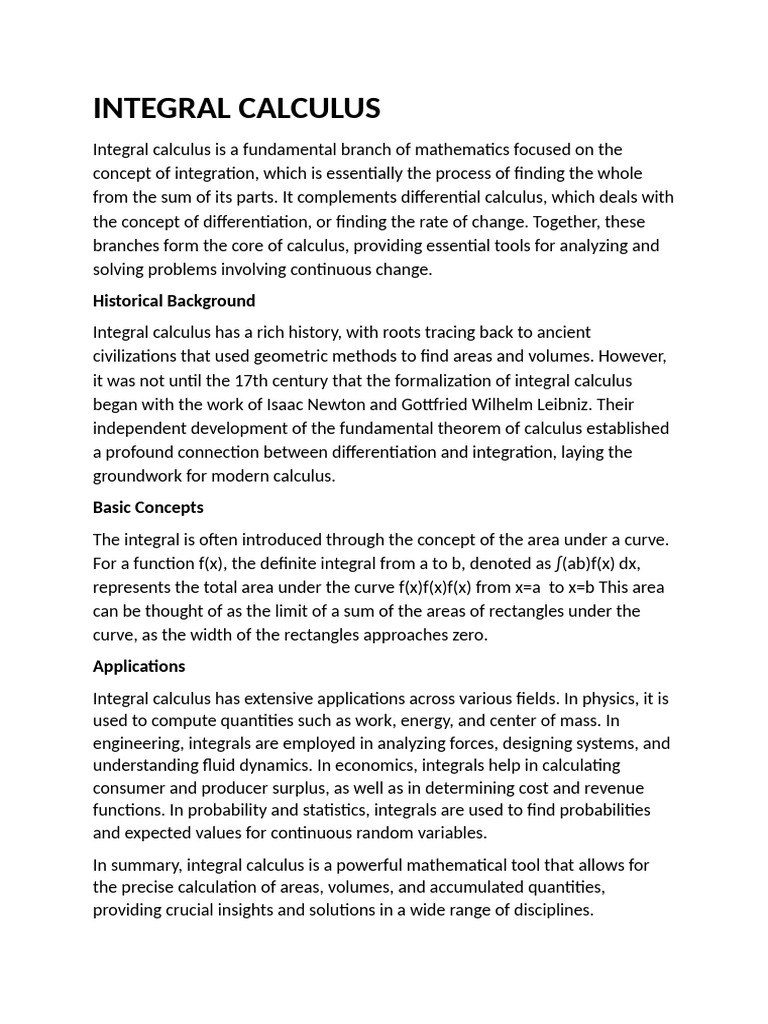 INTEGRAL CALCULUS

Integral calculus is a fundamental branch of mathematics focused on the concept of integration, which is essentially the process of finding the whole from the sum of its parts. It complements differential calculus, which deals with the concept of differentiation, or finding the rate of change. Together, these branches form the core of calculus, providing essential tools for analyzing and solving problems involving continuous change.

Historical Background

Integral calculus has a rich history, with roots tracing back to ancient civilizations that used geometric methods to find areas and volumes. However, it was not until the 17th century that the formalization of integral calculus began with the work of Isaac Newton and Gottfried Wilhelm Leibniz. Their independent development of the fundamental theorem of calculus established a profound connection between differentiation and integration, laying the groundwork for modern calculus.

Basic Concepts

The integral is often introduced through the concept of the area under a curve. For a function f(x), the definite integral from a to b, denoted as ∫(ab)f(x) dx, represents the total area under the curve f(x)f(x)f(x) from x=a to x=b This area can be thought of as the limit of a sum of the areas of rectangles under the curve, as the width of the rectangles approaches zero.

Applications

Integral calculus has extensive applications across various fields. In physics, it is used to compute quantities such as work, energy, and center of mass. In engineering, integrals are employed in analyzing forces, designing systems, and understanding fluid dynamics. In economics, integrals help in calculating consumer and producer surplus, as well as in determining cost and revenue functions. In probability and statistics, integrals are used to find probabilities and expected values for continuous random variables.

In summary, integral calculus is a powerful mathematical tool that allows for the precise calculation of areas, volumes, and accumulated quantities, providing crucial insights and solutions in a wide range of disciplines.